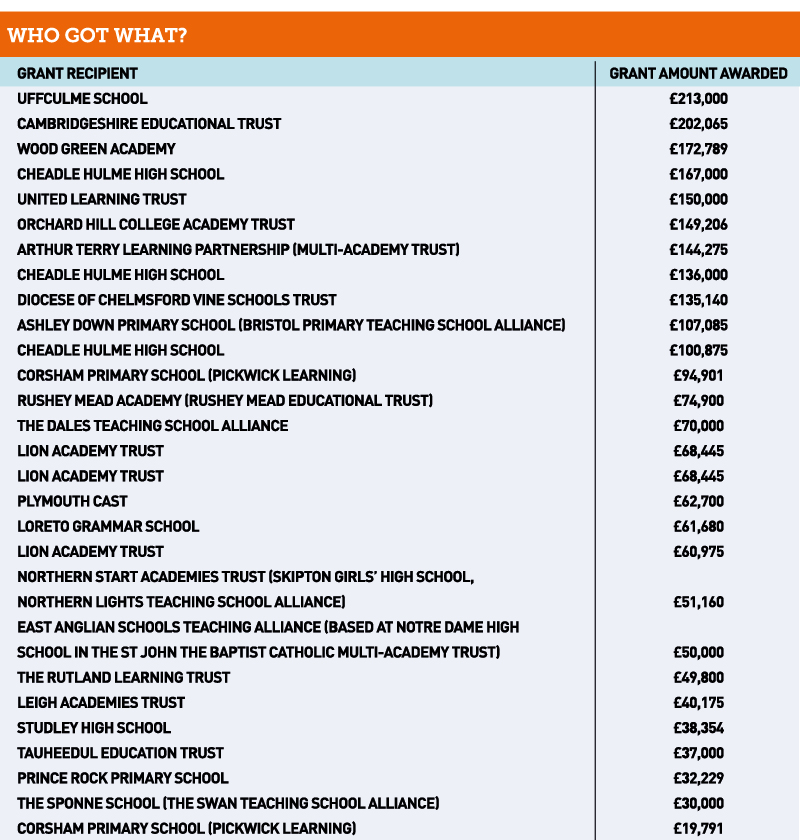 WHO GOT WHAT?

| GRANT RECIPIENT | GRANT AMOUNT AWARDED |
|---|---|
| UFFCULME SCHOOL | £213,000 |
| CAMBRIDGESHIRE EDUCATIONAL TRUST | £202,065 |
| WOOD GREEN ACADEMY | £172,789 |
| CHEADLE HULME HIGH SCHOOL | £167,000 |
| UNITED LEARNING TRUST | £150,000 |
| ORCHARD HILL COLLEGE ACADEMY TRUST | £149,206 |
| ARTHUR TERRY LEARNING PARTNERSHIP (MULTI-ACADEMY TRUST) | £144,275 |
| CHEADLE HULME HIGH SCHOOL | £136,000 |
| DIOCESE OF CHELMSFORD VINE SCHOOLS TRUST | £135,140 |
| ASHLEY DOWN PRIMARY SCHOOL (BRISTOL PRIMARY TEACHING SCHOOL ALLIANCE) | £107,085 |
| CHEADLE HULME HIGH SCHOOL | £100,875 |
| CORSHAM PRIMARY SCHOOL (PICKWICK LEARNING) | £94,901 |
| RUSHEY MEAD ACADEMY (RUSHEY MEAD EDUCATIONAL TRUST) | £74,900 |
| THE DALES TEACHING SCHOOL ALLIANCE | £70,000 |
| LION ACADEMY TRUST | £68,445 |
| LION ACADEMY TRUST | £68,445 |
| PLYMOUTH CAST | £62,700 |
| LORETO GRAMMAR SCHOOL | £61,680 |
| LION ACADEMY TRUST | £60,975 |
| NORTHERN START ACADEMIES TRUST (SKIPTON GIRLS' HIGH SCHOOL, NORTHERN LIGHTS TEACHING SCHOOL ALLIANCE) | £51,160 |
| EAST ANGLIAN SCHOOLS TEACHING ALLIANCE (BASED AT NOTRE DAME HIGH SCHOOL IN THE ST JOHN THE BAPTIST CATHOLIC MULTI-ACADEMY TRUST) | £50,000 |
| THE RUTLAND LEARNING TRUST | £49,800 |
| LEIGH ACADEMIES TRUST | £40,175 |
| STUDLEY HIGH SCHOOL | £38,354 |
| TAUHEEDUL EDUCATION TRUST | £37,000 |
| PRINCE ROCK PRIMARY SCHOOL | £32,229 |
| THE SPONNE SCHOOL (THE SWAN TEACHING SCHOOL ALLIANCE) | £30,000 |
| CORSHAM PRIMARY SCHOOL (PICKWICK LEARNING) | £19,791 |